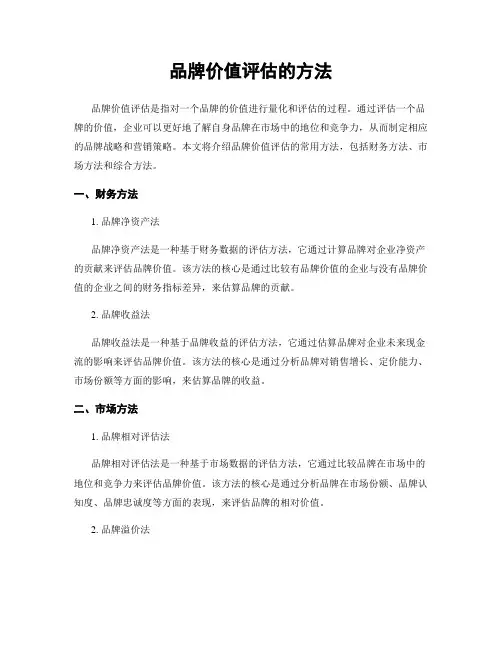 品牌价值评估的方法

品牌价值评估是指对一个品牌的价值进行量化和评估的过程。通过评估一个品牌的价值，企业可以更好地了解自身品牌在市场中的地位和竞争力，从而制定相应的品牌战略和营销策略。本文将介绍品牌价值评估的常用方法，包括财务方法、市场方法和综合方法。

一、财务方法

1. 品牌净资产法

品牌净资产法是一种基于财务数据的评估方法，它通过计算品牌对企业净资产的贡献来评估品牌价值。该方法的核心是通过比较有品牌价值的企业与没有品牌价值的企业之间的财务指标差异，来估算品牌的贡献。

2. 品牌收益法

品牌收益法是一种基于品牌收益的评估方法，它通过估算品牌对企业未来现金流的影响来评估品牌价值。该方法的核心是通过分析品牌对销售增长、定价能力、市场份额等方面的影响，来估算品牌的收益。

二、市场方法

1. 品牌相对评估法

品牌相对评估法是一种基于市场数据的评估方法，它通过比较品牌在市场中的地位和竞争力来评估品牌价值。该方法的核心是通过分析品牌在市场份额、品牌认知度、品牌忠诚度等方面的表现，来评估品牌的相对价值。

2. 品牌溢价法